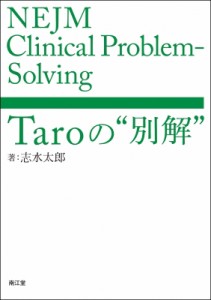 NEJM
Clinical Problem-Solving

Taroの“別解”

著：志水太郎

南江堂